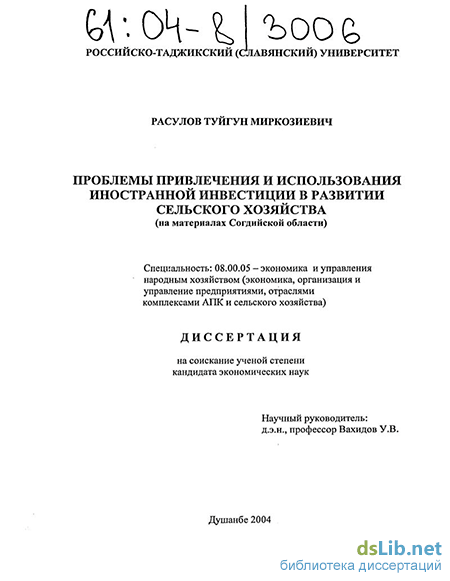 61:04-8/3006

РОССИЙСКО-ТАДЖИКСКИЙ (СЛАВЯНСКИЙ) УНИВЕРСИТЕТ

РАСУЛОВ ТУЙГУН МИРКОЗИЕВИЧ

ПРОБЛЕМЫ ПРИВЛЕЧЕНИЯ И ИСПОЛЬЗОВАНИЯ ИНОСТРАННОЙ ИНВЕСТИЦИИ В РАЗВИТИИ СЕЛЬСКОГО ХОЗЯЙСТВА
(на материалах Согдийской области)

Специальность: 08.00.05 – экономика и управления народным хозяйством (экономика, организация и управление предприятиями, отраслями комплексами АПК и сельского хозяйства)

ДИССЕРТАЦИЯ

на соискание ученой степени кандидата экономических наук

Научный руководитель:
д.э.н., профессор Вахидов У.В.

Душанбе 2004

dsLib.net
библиотека диссертаций